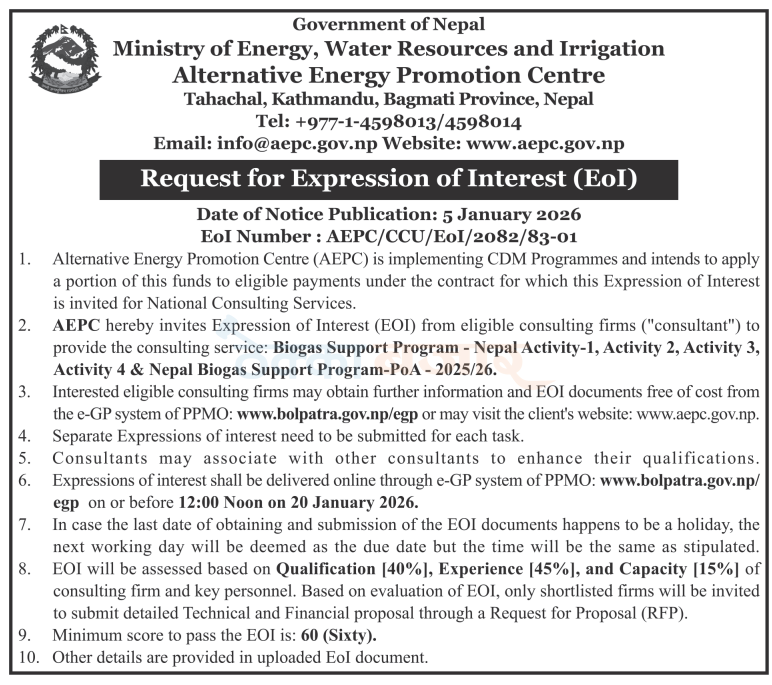 Government of Nepal
Ministry of Energy, Water Resources and Irrigation
Alternative Energy Promotion Centre
Tahachal, Kathmandu, Bagmati Province, Nepal
Tel: +977-1-4598013/4598014
Email: info@aepc.gov.np Website: www.aepc.gov.np

Request for Expression of Interest (EoI)

Date of Notice Publication: 5 January 2026
EoI Number : AEPC/CCU/EoI/2082/83-01

1. Alternative Energy Promotion Centre (AEPC) is implementing CDM Programmes and intends to apply a portion of this funds to eligible payments under the contract for which this Expression of Interest is invited for National Consulting Services.
2. AEPC hereby invites Expression of Interest (EOI) from eligible consulting firms ("consultant") to provide the consulting service: Biogas Support Program - Nepal Activity-1, Activity 2, Activity 3, Activity 4 & Nepal Biogas Support Program-PoA - 2025/26.
3. Interested eligible consulting firms may obtain further information and EOI documents free of cost from the e-GP system of PPMO: www.bolpatra.gov.np/egp or may visit the client's website: www.aepc.gov.np.
4. Separate Expressions of interest need to be submitted for each task.
5. Consultants may associate with other consultants to enhance their qualifications.
6. Expressions of interest shall be delivered online through e-GP system of PPMO: www.bolpatra.gov.np/egp on or before 12:00 Noon on 20 January 2026.
7. In case the last date of obtaining and submission of the EOI documents happens to be a holiday, the next working day will be deemed as the due date but the time will be the same as stipulated.
8. EOI will be assessed based on Qualification [40%], Experience [45%], and Capacity [15%] of consulting firm and key personnel. Based on evaluation of EOI, only shortlisted firms will be invited to submit detailed Technical and Financial proposal through a Request for Proposal (RFP).
9. Minimum score to pass the EOI is: 60 (Sixty).
10. Other details are provided in uploaded EoI document.